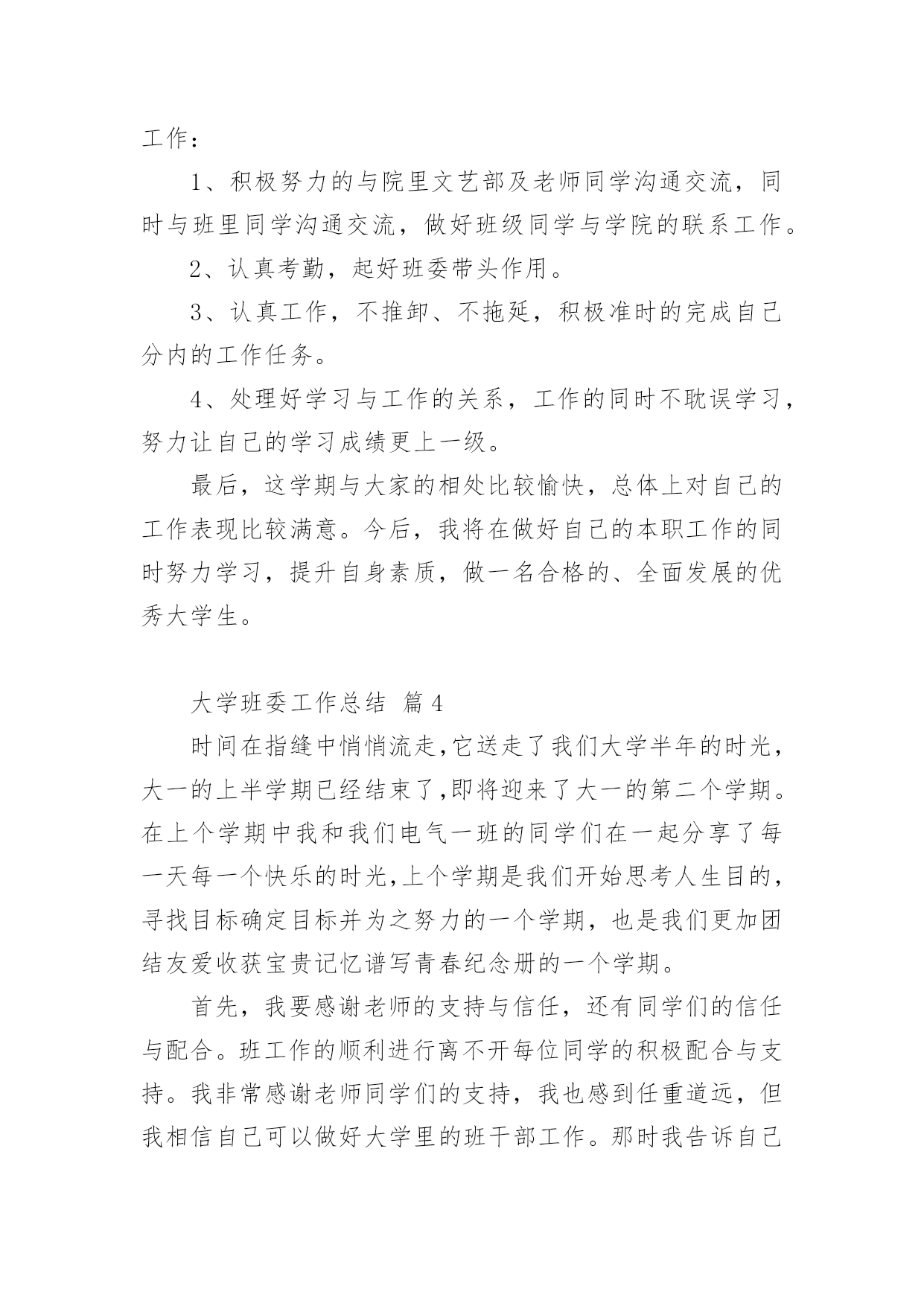 工作：

1、积极努力的与院里文艺部及老师同学沟通交流，同时与班里同学沟通交流，做好班级同学与学院的联系工作。

2、认真考勤，起好班委带头作用。

3、认真工作，不推卸、不拖延，积极准时的完成自己分内的工作任务。

4、处理好学习与工作的关系，工作的同时不耽误学习，努力让自己的学习成绩更上一级。

最后，这学期与大家的相处比较愉快，总体上对自己的工作表现比较满意。今后，我将在做好自己的本职工作的同时努力学习，提升自身素质，做一名合格的、全面发展的优秀大学生。

大学班委工作总结 篇4

时间在指缝中悄悄流走,它送走了我们大学半年的时光，大一的上半学期已经结束了,即将迎来了大一的第二个学期。在上个学期中我和我们电气一班的同学们在一起分享了每一天每一个快乐的时光,上个学期是我们开始思考人生目的，寻找目标确定目标并为之努力的一个学期，也是我们更加团结友爱收获宝贵记忆谱写青春纪念册的一个学期。

首先，我要感谢老师的支持与信任，还有同学们的信任与配合。班工作的顺利进行离不开每位同学的积极配合与支持。我非常感谢老师同学们的支持，我也感到任重道远，但我相信自己可以做好大学里的班干部工作。那时我告诉自己